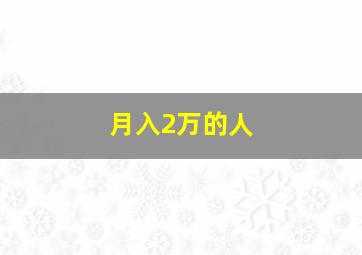 月入2万的人